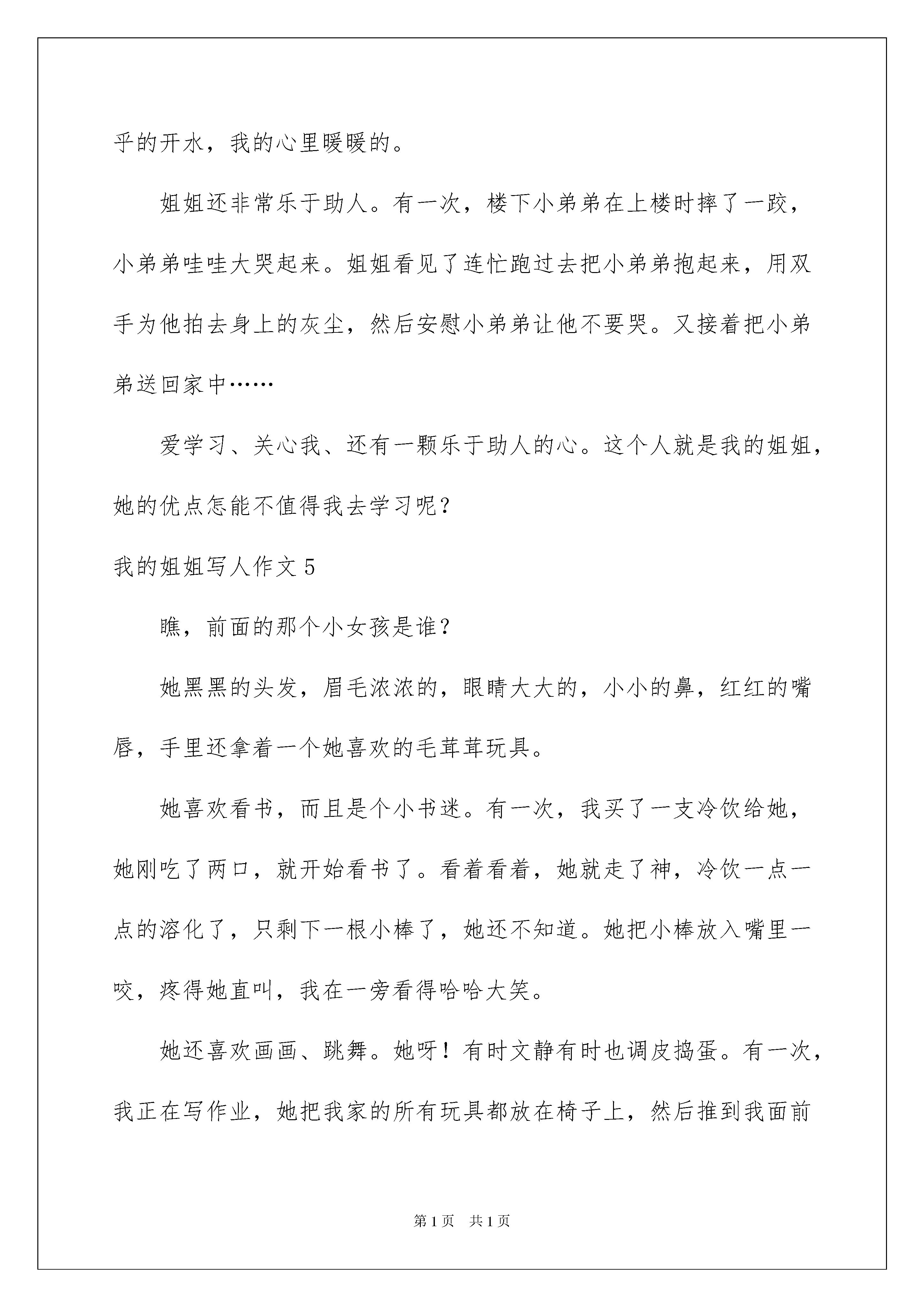 乎的开水，我的心里暖暖的。

姐姐还非常乐于助人。有一次，楼下小弟弟在上楼时摔了一跤，小弟弟哇哇大哭起来。姐姐看见了连忙跑过去把小弟弟抱起来，用双手为他拍去身上的灰尘，然后安慰小弟弟让他不要哭。又接着把小弟弟送回家中……

爱学习、关心我、还有一颗乐于助人的心。这个人就是我的姐姐，她的优点怎能不值得我去学习呢？

我的姐姐写人作文5

瞧，前面的那个小女孩是谁？

她黑黑的头发，眉毛浓浓的，眼睛大大的，小小的鼻，红红的嘴唇，手里还拿着一个她喜欢的毛茸茸玩具。

她喜欢看书，而且是个小书迷。有一次，我买了一支冷饮给她，她刚吃了两口，就开始看书了。看着看着，她就走了神，冷饮一点一点的溶化了，只剩下一根小棒了，她还不知道。她把小棒放入嘴里一咬，疼得她直叫，我在一旁看得哈哈大笑。

她还喜欢画画、跳舞。她呀！有时文静有时也调皮捣蛋。有一次，我正在写作业，她把我家的所有玩具都放在椅子上，然后推到我面前

第1页 共1页